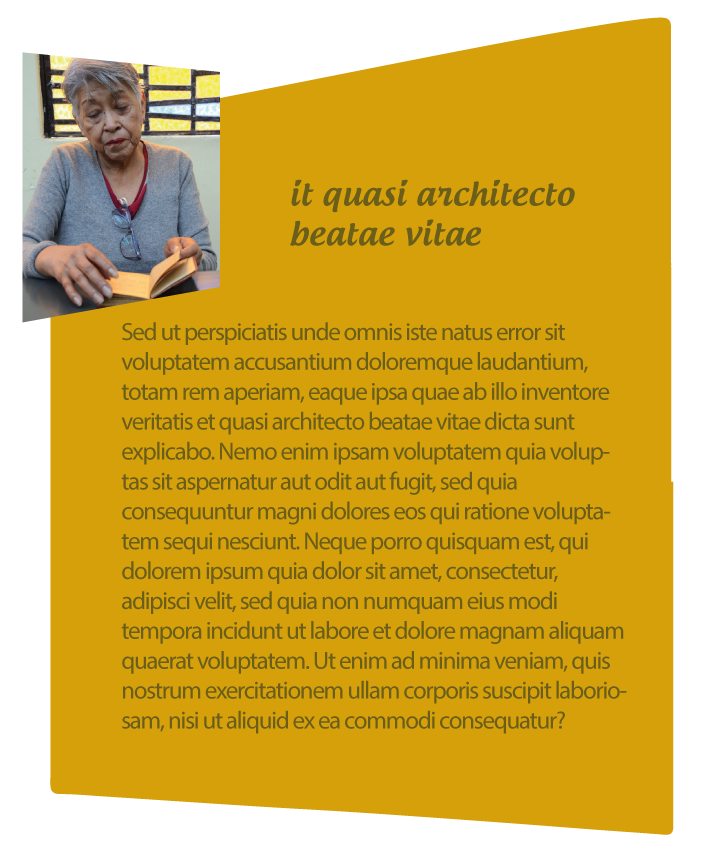 it quasi architecto beatae vitae

Sed ut perspiciatis unde omnis iste natus error sit voluptatem accusantium doloremque laudantium, totam rem aperiam, eaque ipsa quae ab illo inventore veritatis et quasi architecto beatae vitae dicta sunt explicabo. Nemo enim ipsam voluptatem quia voluptas sit aspernatur aut odit aut fugit, sed quia consequuntur magni dolores eos qui ratione voluptatem sequi nesciunt. Neque porro quisquam est, qui dolorem ipsum quia dolor sit amet, consectetur, adipisci velit, sed quia non numquam eius modi tempora incidunt ut labore et dolore magnam aliquam quaerat voluptatem. Ut enim ad minima veniam, quis nostrum exercitationem ullam corporis suscipit laboriosam, nisi ut aliquid ex ea commodi consequatur?